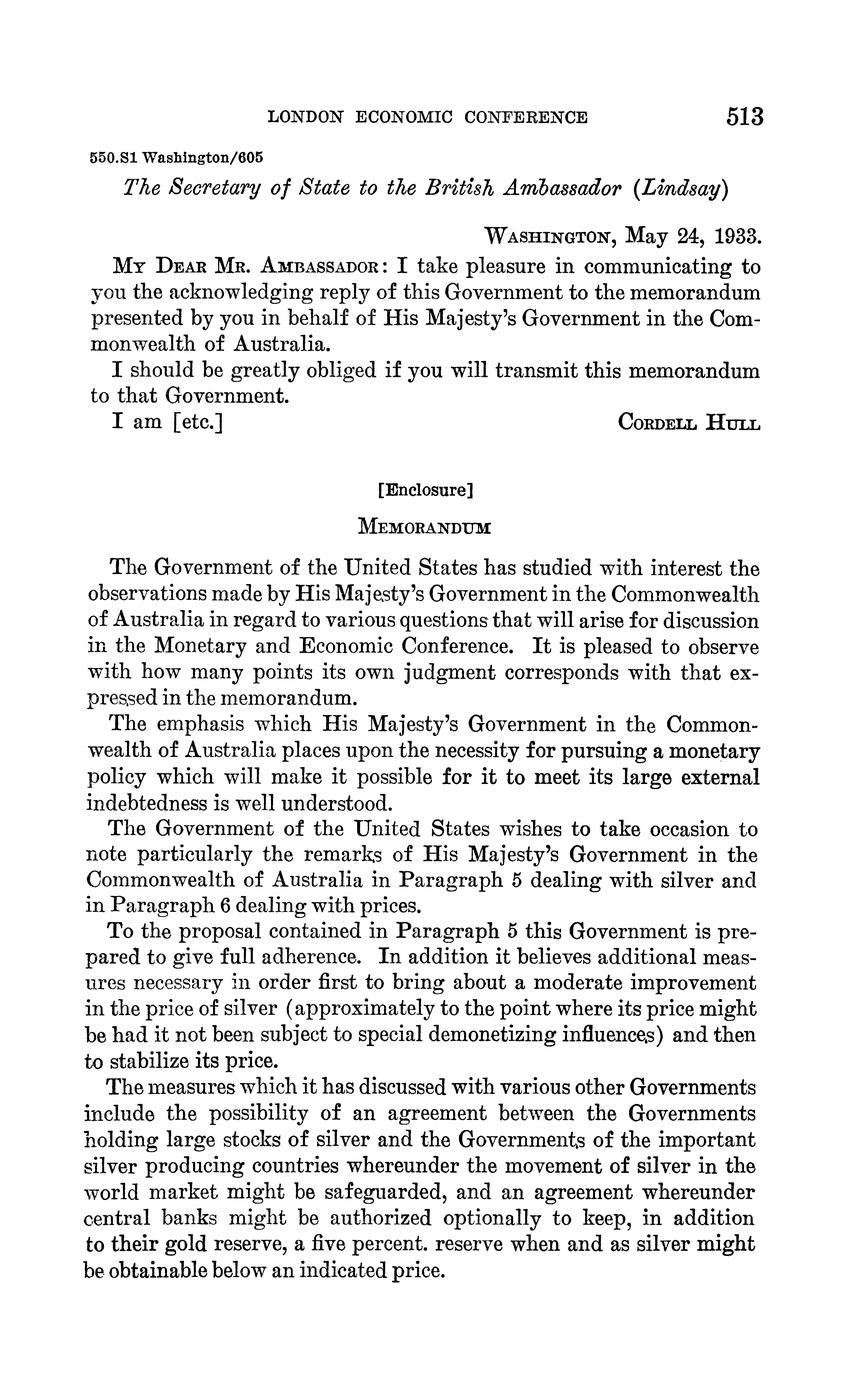 LONDON ECONOMIC CONFERENCE 513

550.S1 Washington/605

The Secretary of State to the British Ambassador (Lindsay)

WASHINGTON, May 24, 1933.

MY DEAR MR. AMBASSADOR: I take pleasure in communicating to you the acknowledging reply of this Government to the memorandum presented by you in behalf of His Majesty's Government in the Commonwealth of Australia.

I should be greatly obliged if you will transmit this memorandum to that Government.

I am [etc.] CORDELL HULL

[Enclosure]

MEMORANDUM

The Government of the United States has studied with interest the observations made by His Majesty's Government in the Commonwealth of Australia in regard to various questions that will arise for discussion in the Monetary and Economic Conference. It is pleased to observe with how many points its own judgment corresponds with that expressed in the memorandum.

The emphasis which His Majesty's Government in the Commonwealth of Australia places upon the necessity for pursuing a monetary policy which will make it possible for it to meet its large external indebtedness is well understood.

The Government of the United States wishes to take occasion to note particularly the remarks of His Majesty's Government in the Commonwealth of Australia in Paragraph 5 dealing with silver and in Paragraph 6 dealing with prices.

To the proposal contained in Paragraph 5 this Government is prepared to give full adherence. In addition it believes additional measures necessary in order first to bring about a moderate improvement in the price of silver (approximately to the point where its price might be had it not been subject to special demonetizing influences) and then to stabilize its price.

The measures which it has discussed with various other Governments include the possibility of an agreement between the Governments holding large stocks of silver and the Governments of the important silver producing countries whereunder the movement of silver in the world market might be safeguarded, and an agreement whereunder central banks might be authorized optionally to keep, in addition to their gold reserve, a five percent. reserve when and as silver might be obtainable below an indicated price.